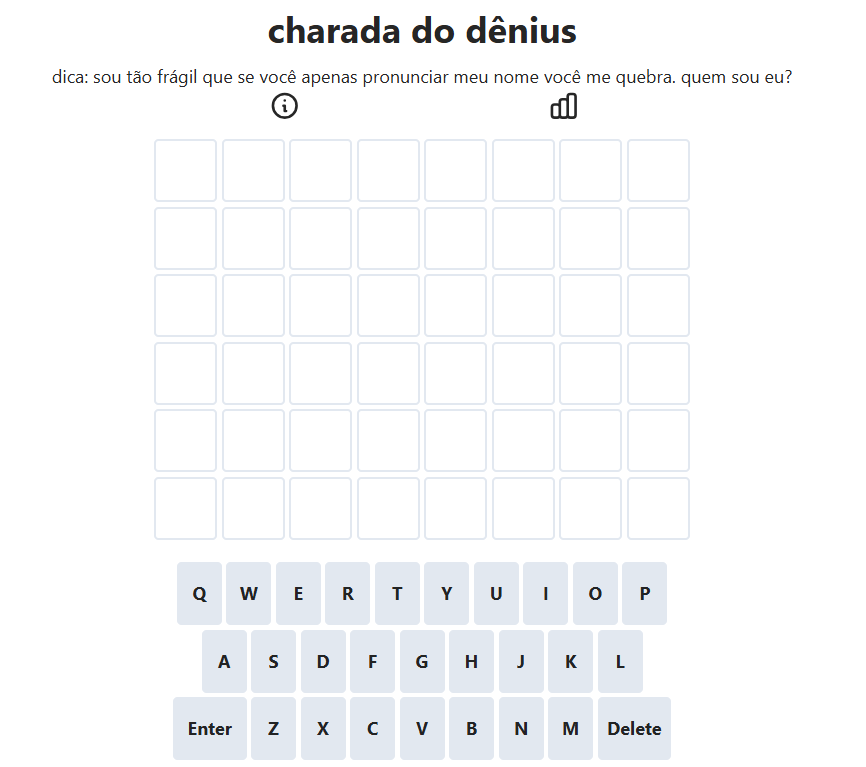 charada do dênius

dica: sou tão frágil que se você apenas pronunciar meu nome você me quebra. quem sou eu?

Q W E R T Y U I O P

A S D F G H J K L

Enter Z X C V B N M Delete